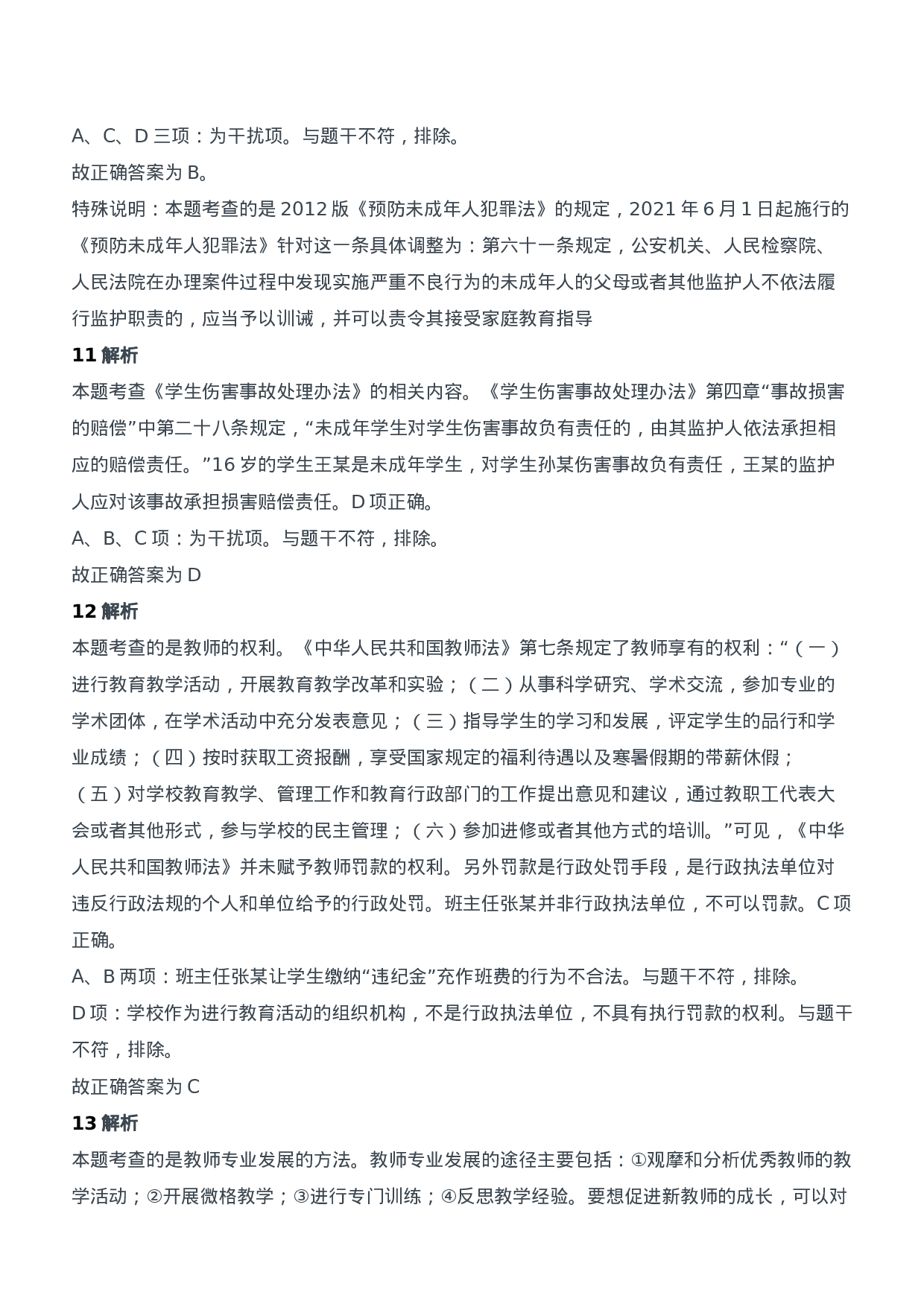 A、C、D 三项：为干扰项。与题干不符，排除。

故正确答案为 B。

特殊说明：本题考查的是 2012 版《预防未成年人犯罪法》的规定，2021 年 6 月 1 日起施行的《预防未成年人犯罪法》针对这一条具体调整为：第六十一条规定，公安机关、人民检察院、人民法院在办理案件过程中发现实施严重不良行为的未成年人的父母或者其他监护人不依法履行监护职责的，应当予以训诫，并可以责令其接受家庭教育指导

11 解析

本题考查《学生伤害事故处理办法》的相关内容。《学生伤害事故处理办法》第四章“事故损害的赔偿”中第二十八条规定，“未成年学生对学生伤害事故负有责任的，由其监护人依法承担相应的赔偿责任。”16 岁的学生王某是未成年学生，对学生孙某伤害事故负有责任，王某的监护人应对该事故承担损害赔偿责任。D 项正确。

A、B、C 项：为干扰项。与题干不符，排除。

故正确答案为 D

12 解析

本题考查的是教师的权利。《中华人民共和国教师法》第七条规定了教师享有的权利：“（一）进行教育教学活动，开展教育教学改革和实验；（二）从事科学研究、学术交流，参加专业的学术团体，在学术活动中充分发表意见；（三）指导学生的学习和发展，评定学生的品行和学业成绩；（四）按时获取工资报酬，享受国家规定的福利待遇以及寒暑假期的带薪休假；（五）对学校教育教学、管理工作和教育行政部门的工作提出意见和建议，通过教职工代表大会或者其他形式，参与学校的民主管理；（六）参加进修或者其他方式的培训。”可见，《中华人民共和国教师法》并未赋予教师罚款的权利。另外罚款是行政处罚手段，是行政执法单位对违反行政法规的个人和单位给予的行政处罚。班主任张某并非行政执法单位，不可以罚款。C 项正确。

A、B 两项：班主任张某让学生缴纳“违纪金”充作班费的行为不合法。与题干不符，排除。

D 项：学校作为进行教育活动的组织机构，不是行政执法单位，不具有执行罚款的权利。与题干不符，排除。

故正确答案为 C

13 解析

本题考查的是教师专业发展的方法。教师专业发展的途径主要包括：①观摩和分析优秀教师的教学活动；②开展微格教学；③进行专门训练；④反思教学经验。要想促进新教师的成长，可以对